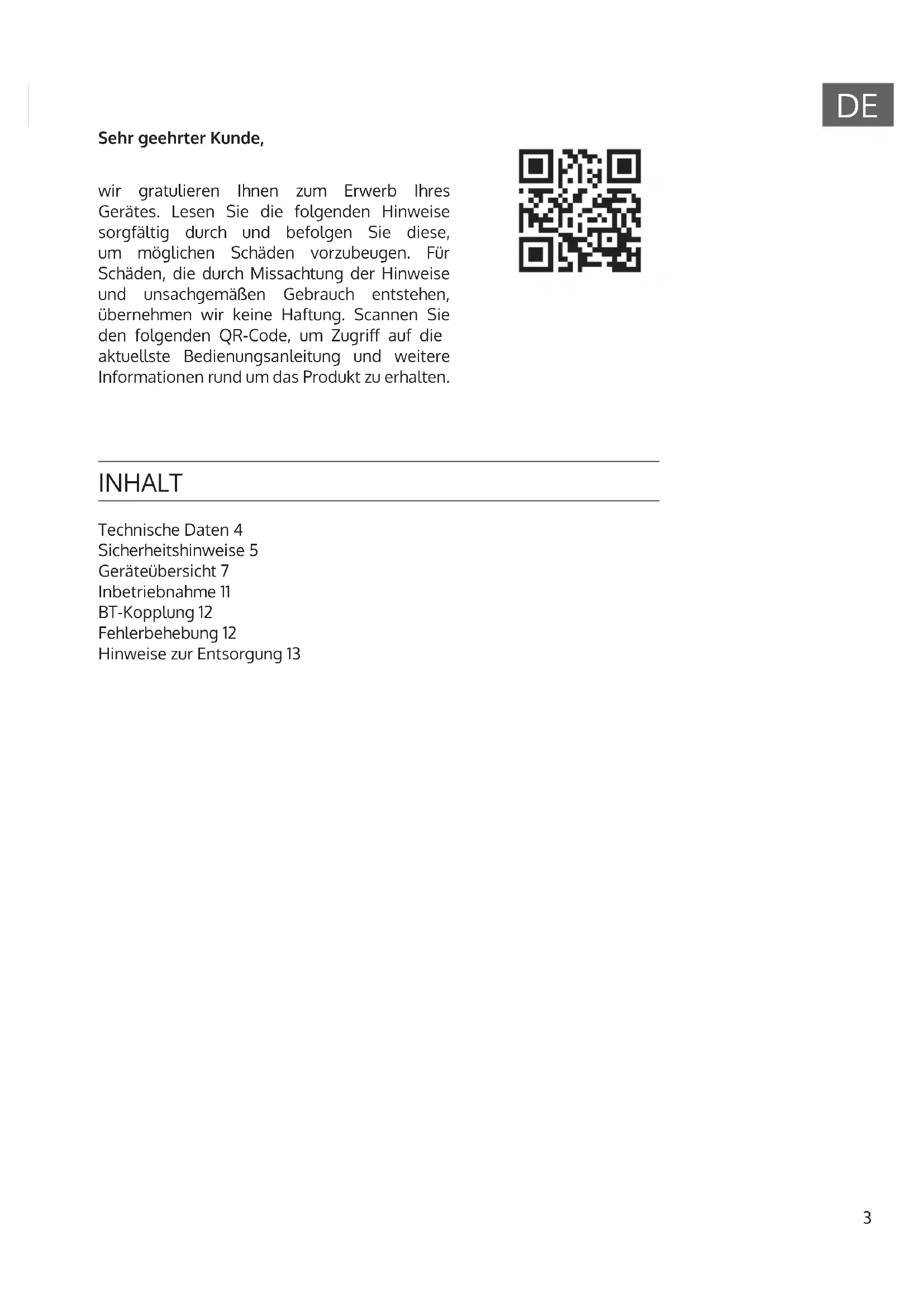 DE

Sehr geehrter Kunde,

wir gratulieren Ihnen zum Erwerb Ihres Gerätes. Lesen Sie die folgenden Hinweise sorgfältig durch und befolgen Sie diese, um möglichen Schäden vorzubeugen. Für Schäden, die durch Missachtung der Hinweise und unsachgemäßen Gebrauch entstehen, übernehmen wir keine Haftung. Scannen Sie den folgenden QR-Code, um Zugriff auf die aktuellste Bedienungsanleitung und weitere Informationen rund um das Produkt zu erhalten.

INHALT

Technische Daten 4
Sicherheitshinweise 5
Geräteübersicht 7
Inbetriebnahme 11
BT-Kopplung 12
Fehlerbehebung 12
Hinweise zur Entsorgung 13

3